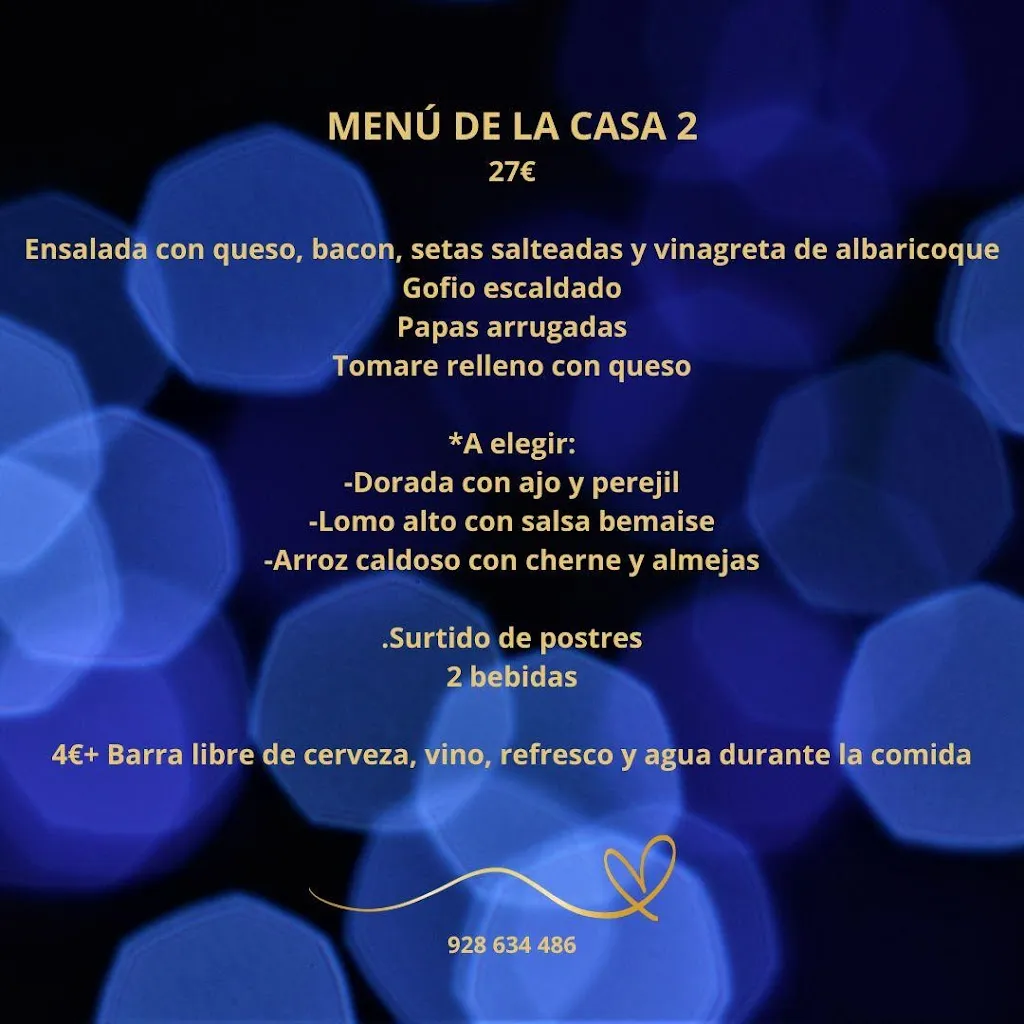 MENÚ DE LA CASA 2
27€

Ensalada con queso, bacon, setas salteadas y vinagreta de albaricoque
Gofio escaldado
Papas arrugadas
Tomare relleno con queso

*A elegir:
-Dorada con ajo y perejil
-Lomo alto con salsa bemaise
-Arroz caldoso con cherne y almejas

.Surtido de postres
2 bebidas

4€+ Barra libre de cerveza, vino, refresco y agua durante la comida

928 634 486